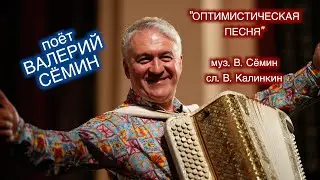 поёт
ВАЛЕРИЙ
СЁМИН

"ОПТИМИСТИЧЕСКАЯ
ПЕСНЯ"

муз. В. Сёмин
сл. В. Калинкин